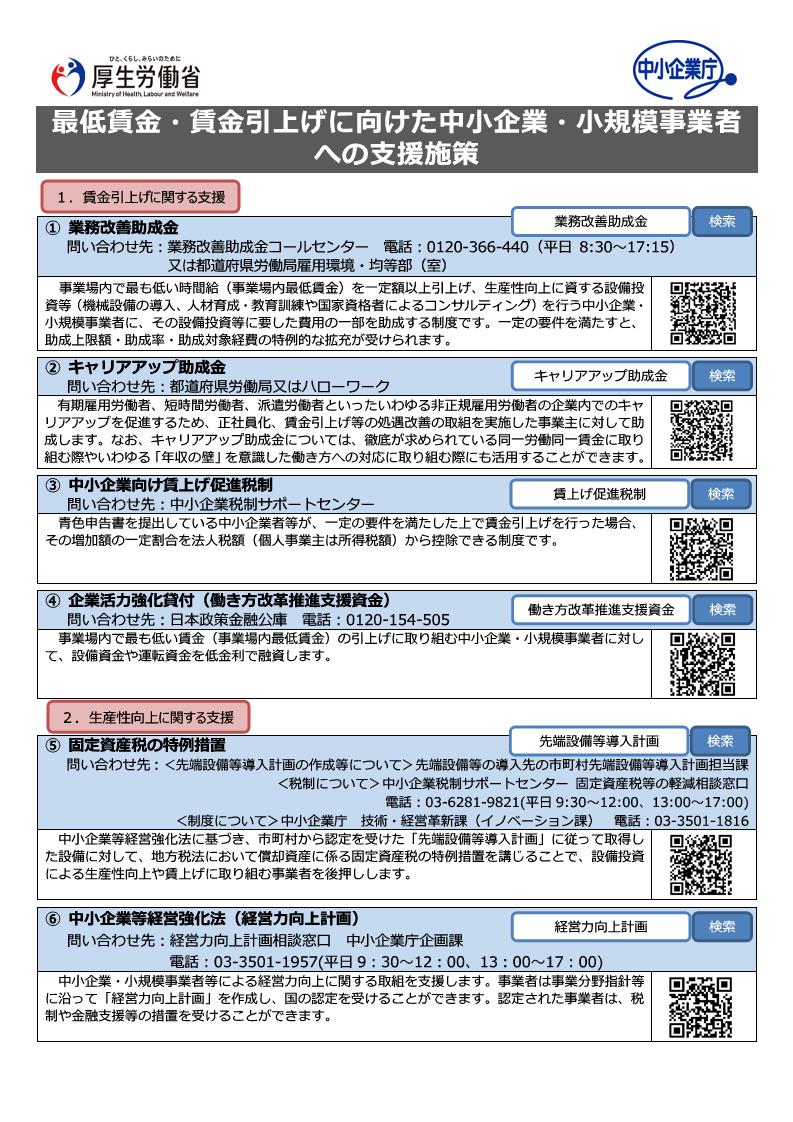 ひと、くらし、みらいのために
厚生労働省
Ministry of Health, Labour and Welfare

中小企業庁

最低賃金・賃金引上げに向けた中小企業・小規模事業者への支援施策

1．賃金引上げに関する支援

① 業務改善助成金
業務改善助成金 検索
問い合わせ先：業務改善助成金コールセンター　電話：0120-366-440（平日 8:30～17:15）
又は都道府県労働局雇用環境・均等部（室）

事業場内で最も低い時間給（事業場内最低賃金）を一定額以上引上げ、生産性向上に資する設備投資等（機械設備の導入、人材育成・教育訓練や国家資格者によるコンサルティング）を行う中小企業・小規模事業者に、その設備投資等に要した費用の一部を助成する制度です。一定の要件を満たすと、助成上限額・助成率・助成対象経費の特例的な拡充が受けられます。

② キャリアアップ助成金
キャリアアップ助成金 検索
問い合わせ先：都道府県労働局又はハローワーク

有期雇用労働者、短時間労働者、派遣労働者といったいわゆる非正規雇用労働者の企業内でのキャリアアップを促進するため、正社員化、賃金引上げ等の処遇改善の取組を実施した事業主に対して助成します。なお、キャリアアップ助成金については、徹底が求められている同一労働同一賃金に取り組む際やいわゆる「年収の壁」を意識した働き方への対応に取り組む際にも活用することができます。

③ 中小企業向け賃上げ促進税制
賃上げ促進税制 検索
問い合わせ先：中小企業税制サポートセンター

青色申告書を提出している中小企業者等が、一定の要件を満たした上で賃金引上げを行った場合、その増加額の一定割合を法人税額（個人事業主は所得税額）から控除できる制度です。

④ 企業活力強化貸付（働き方改革推進支援資金）
働き方改革推進支援資金 検索
問い合わせ先：日本政策金融公庫　電話：0120-154-505

事業場内で最も低い賃金（事業場内最低賃金）の引上げに取り組む中小企業・小規模事業者に対して、設備資金や運転資金を低金利で融資します。

2．生産性向上に関する支援

⑤ 固定資産税の特例措置
先端設備等導入計画 検索
問い合わせ先：＜先端設備等導入計画の作成等について＞先端設備等の導入先の市町村先端設備等導入計画担当課
＜税制について＞中小企業税制サポートセンター　固定資産税等の軽減相談窓口
電話：03-6281-9821(平日 9:30～12:00、13:00～17:00)
＜制度について＞中小企業庁　技術・経営革新課（イノベーション課）　電話：03-3501-1816

中小企業等経営強化法に基づき、市町村から認定を受けた「先端設備等導入計画」に従って取得した設備に対して、地方税法において償却資産に係る固定資産税の特例措置を講じることで、設備投資による生産性向上や賃上げに取り組む事業者を後押しします。

⑥ 中小企業等経営強化法（経営力向上計画）
経営力向上計画 検索
問い合わせ先：経営力向上計画相談窓口　中小企業庁企画課
電話：03-3501-1957(平日 9：30～12：00、13：00～17：00)

中小企業・小規模事業者等による経営力向上に関する取組を支援します。事業者は事業分野指針等に沿って「経営力向上計画」を作成し、国の認定を受けることができます。認定された事業者は、税制や金融支援等の措置を受けることができます。